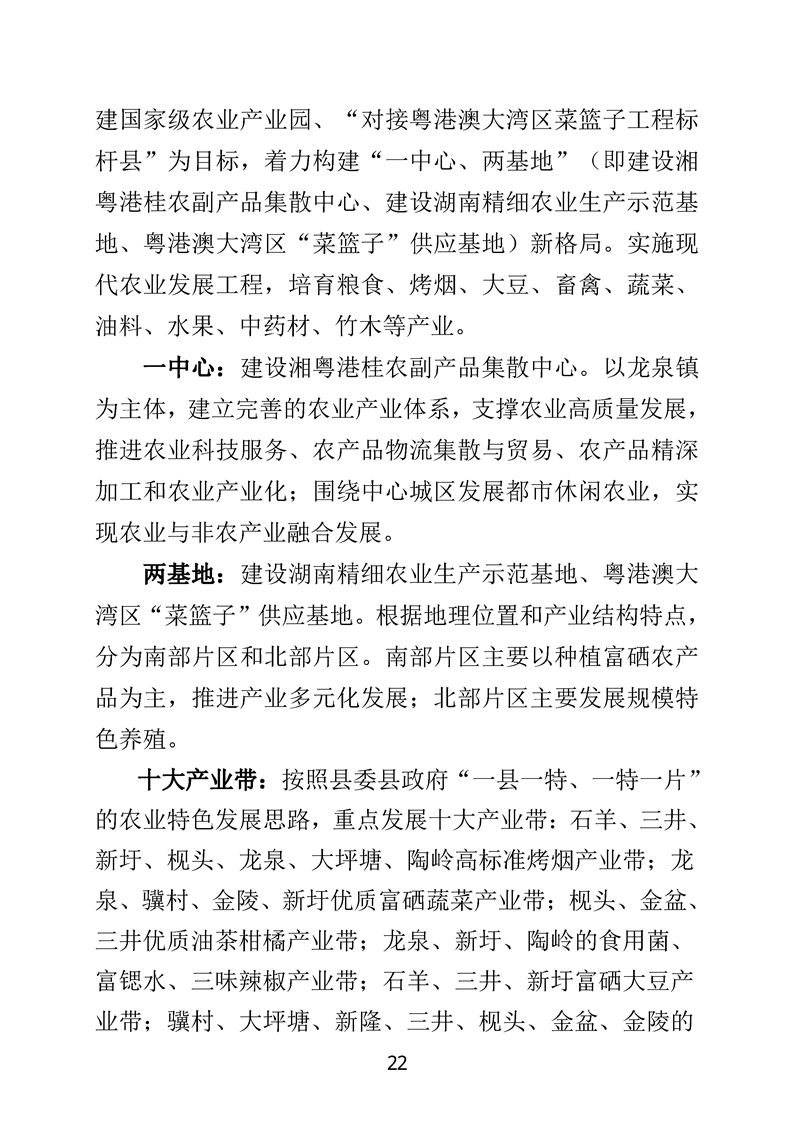 建国家级农业产业园、“对接粤港澳大湾区菜篮子工程标杆县”为目标，着力构建“一中心、两基地”（即建设湘粤港桂农副产品集散中心、建设湖南精细农业生产示范基地、粤港澳大湾区“菜篮子”供应基地）新格局。实施现代农业发展工程，培育粮食、烤烟、大豆、畜禽、蔬菜、油料、水果、中药材、竹木等产业。

一中心：建设湘粤港桂农副产品集散中心。以龙泉镇为主体，建立完善的农业产业体系，支撑农业高质量发展，推进农业科技服务、农产品物流集散与贸易、农产品精深加工和农业产业化；围绕中心城区发展都市休闲农业，实现农业与非农产业融合发展。

两基地：建设湖南精细农业生产示范基地、粤港澳大湾区“菜篮子”供应基地。根据地理位置和产业结构特点，分为南部片区和北部片区。南部片区主要以种植富硒农产品为主，推进产业多元化发展；北部片区主要发展规模特色养殖。

十大产业带：按照县委县政府“一县一特、一特一片”的农业特色发展思路，重点发展十大产业带：石羊、三井、新圩、枧头、龙泉、大坪塘、陶岭高标准烤烟产业带；龙泉、骥村、金陵、新圩优质富硒蔬菜产业带；枧头、金盆、三井优质油茶柑橘产业带；龙泉、新圩、陶岭的食用菌、富锶水、三味辣椒产业带；石羊、三井、新圩富硒大豆产业带；骥村、大坪塘、新隆、三井、枧头、金盆、金陵的

22